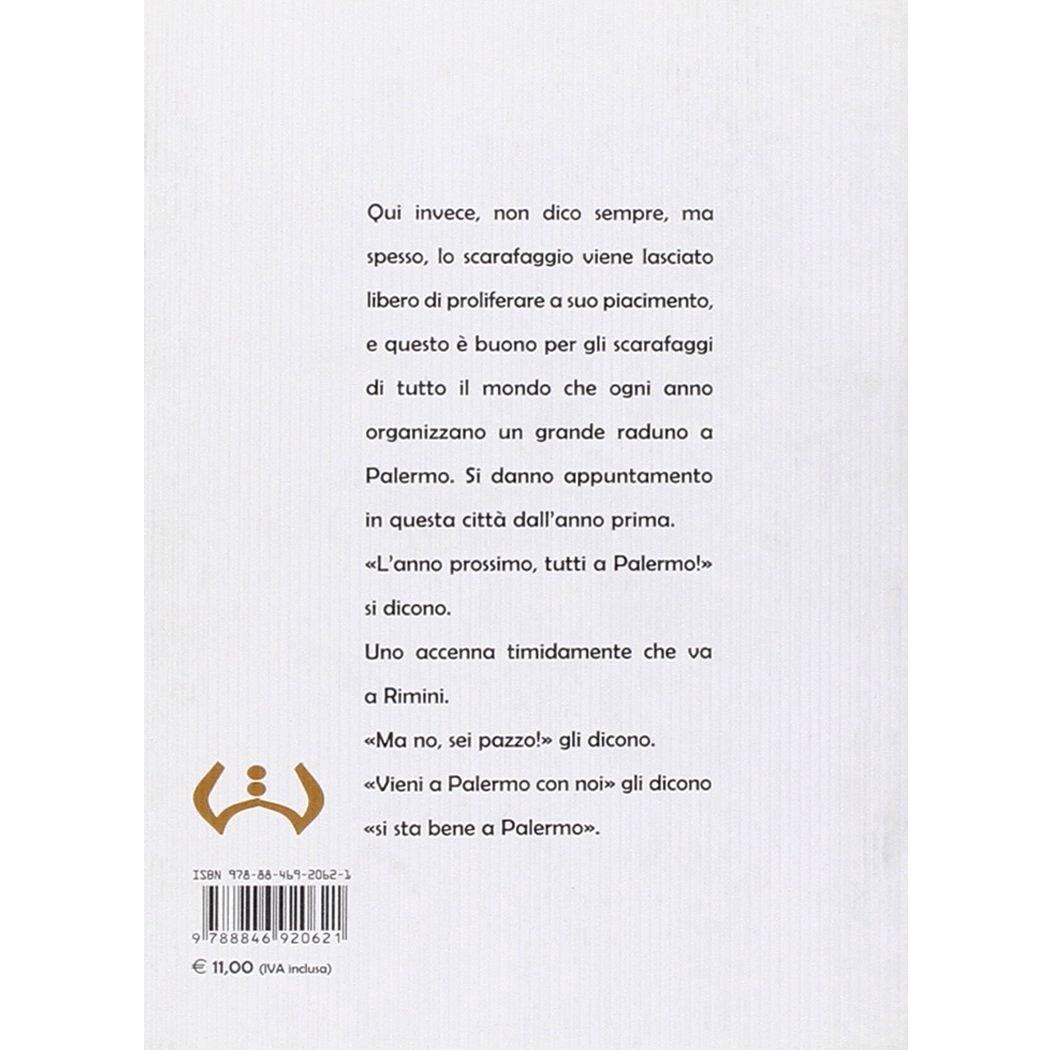 Qui invece, non dico sempre, ma spesso, lo scarafaggio viene lasciato libero di proliferare a suo piacimento, e questo è buono per gli scarafaggi di tutto il mondo che ogni anno organizzano un grande raduno a Palermo. Si danno appuntamento in questa città dall'anno prima.

«L'anno prossimo, tutti a Palermo!» si dicono.

Uno accenna timidamente che va a Rimini.

«Ma no, sei pazzo!» gli dicono.

«Vieni a Palermo con noi» gli dicono «si sta bene a Palermo».

ISBN 978-88-469-2062-1

9 788846 920621

€ 11,00 (IVA inclusa)